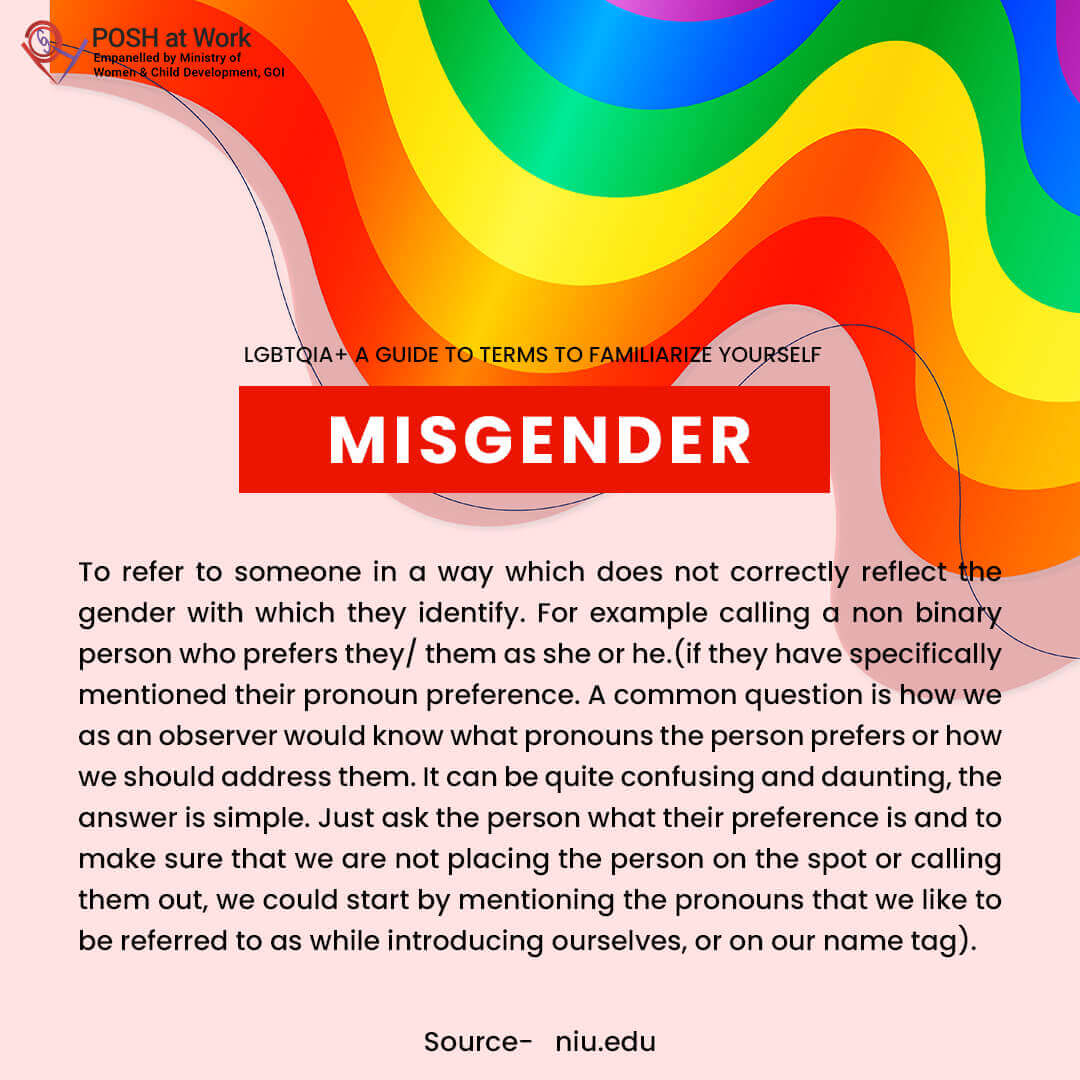 POSH at Work
Empanelled by Ministry of Women & Child Development, GOI

LGBTQIA+ A GUIDE TO TERMS TO FAMILIARIZE YOURSELF

MISGENDER

To refer to someone in a way which does not correctly reflect the gender with which they identify. For example calling a non binary person who prefers they/ them as she or he.(if they have specifically mentioned their pronoun preference. A common question is how we as an observer would know what pronouns the person prefers or how we should address them. It can be quite confusing and daunting, the answer is simple. Just ask the person what their preference is and to make sure that we are not placing the person on the spot or calling them out, we could start by mentioning the pronouns that we like to be referred to as while introducing ourselves, or on our name tag).

Source- niu.edu